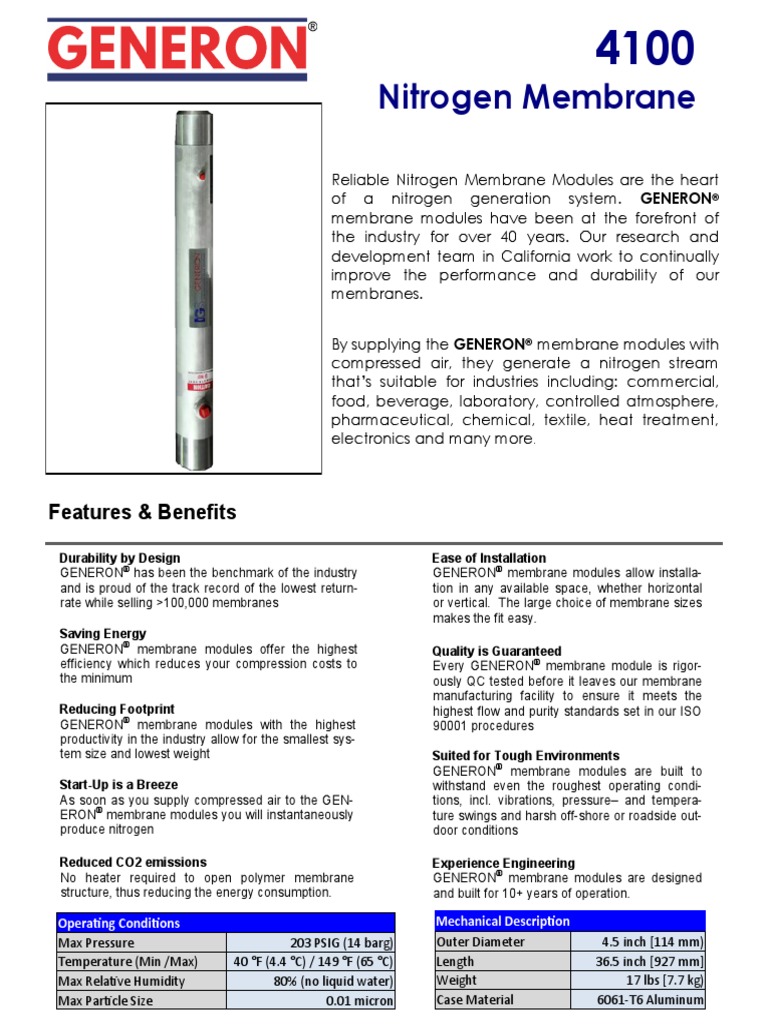 GENERON®

4100

Nitrogen Membrane

Reliable Nitrogen Membrane Modules are the heart of a nitrogen generation system. GENERON® membrane modules have been at the forefront of the industry for over 40 years. Our research and development team in California work to continually improve the performance and durability of our membranes.

By supplying the GENERON® membrane modules with compressed air, they generate a nitrogen stream that's suitable for industries including: commercial, food, beverage, laboratory, controlled atmosphere, pharmaceutical, chemical, textile, heat treatment, electronics and many more.

Features & Benefits

Durability by Design
GENERON® has been the benchmark of the industry and is proud of the track record of the lowest return-rate while selling >100,000 membranes

Saving Energy
GENERON® membrane modules offer the highest efficiency which reduces your compression costs to the minimum

Reducing Footprint
GENERON® membrane modules with the highest productivity in the industry allow for the smallest system size and lowest weight

Start-Up is a Breeze
As soon as you supply compressed air to the GENERON® membrane modules you will instantaneously produce nitrogen

Reduced CO2 emissions
No heater required to open polymer membrane structure, thus reducing the energy consumption.

Ease of Installation
GENERON® membrane modules allow installation in any available space, whether horizontal or vertical. The large choice of membrane sizes makes the fit easy.

Quality is Guaranteed
Every GENERON® membrane module is rigorously QC tested before it leaves our membrane manufacturing facility to ensure it meets the highest flow and purity standards set in our ISO 90001 procedures

Suited for Tough Environments
GENERON® membrane modules are built to withstand even the roughest operating conditions, incl. vibrations, pressure– and temperature swings and harsh off-shore or roadside outdoor conditions

Experience Engineering
GENERON® membrane modules are designed and built for 10+ years of operation.

| Operating Conditions | |
|---|---|
| Max Pressure | 203 PSIG (14 barg) |
| Temperature (Min /Max) | 40 °F (4.4 °C) / 149 °F (65 °C) |
| Max Relative Humidity | 80% (no liquid water) |
| Max Particle Size | 0.01 micron |

| Mechanical Description | |
|---|---|
| Outer Diameter | 4.5 inch [114 mm] |
| Length | 36.5 inch [927 mm] |
| Weight | 17 lbs [7.7 kg] |
| Case Material | 6061-T6 Aluminum |